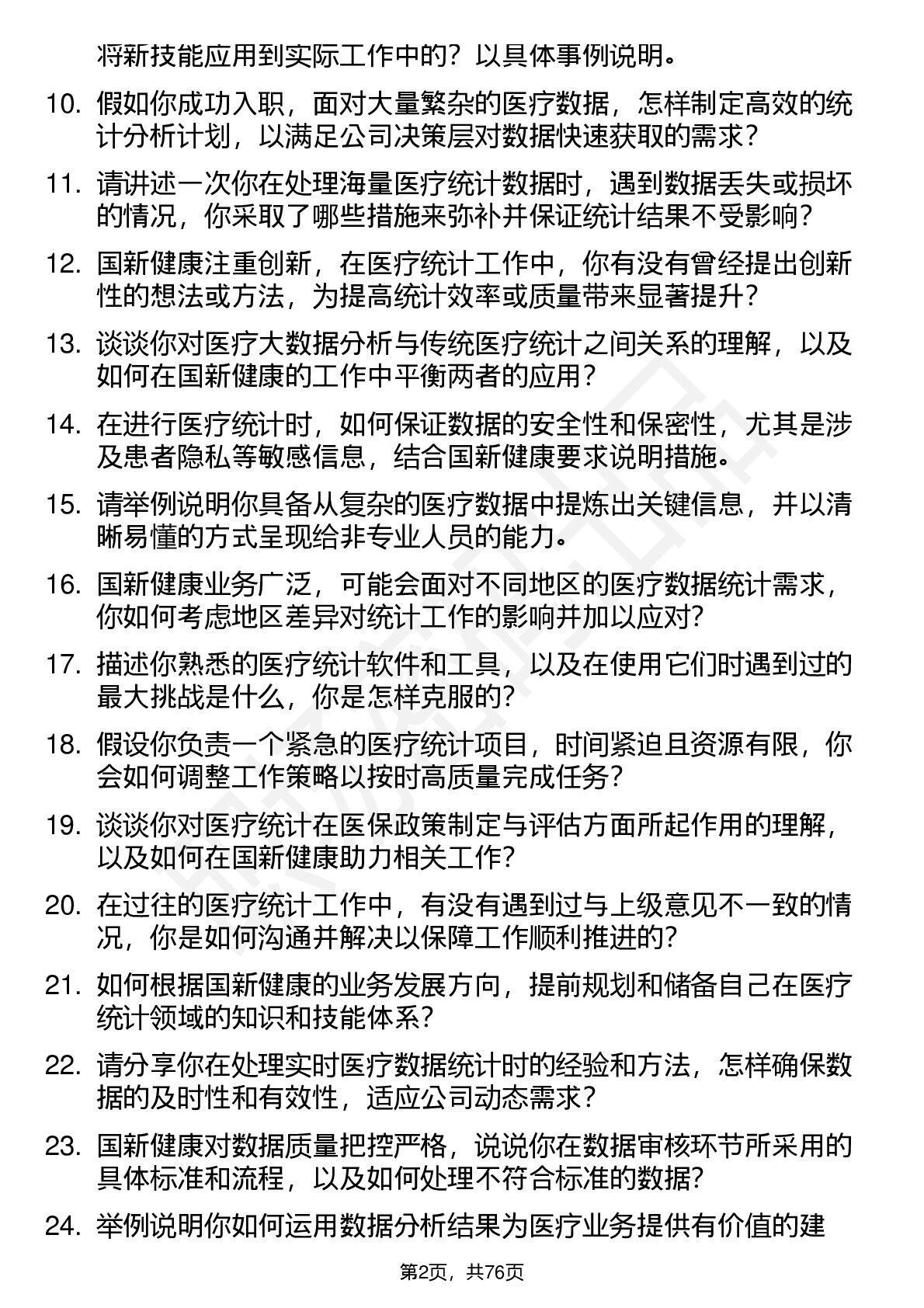 将新技能应用到实际工作中的？以具体事例说明。

10. 假如你成功入职，面对大量繁杂的医疗数据，怎样制定高效的统计分析计划，以满足公司决策层对数据快速获取的需求？

11. 请讲述一次你在处理海量医疗统计数据时，遇到数据丢失或损坏的情况，你采取了哪些措施来弥补并保证统计结果不受影响？

12. 国新健康注重创新，在医疗统计工作中，你有没有曾经提出创新性的想法或方法，为提高统计效率或质量带来显著提升？

13. 谈谈你对医疗大数据分析与传统医疗统计之间关系的理解，以及如何在国新健康的工作中平衡两者的应用？

14. 在进行医疗统计时，如何保证数据的安全性和保密性，尤其是涉及患者隐私等敏感信息，结合国新健康要求说明措施。

15. 请举例说明你具备从复杂的医疗数据中提炼出关键信息，并以清晰易懂的方式呈现给非专业人员的能力。

16. 国新健康业务广泛，可能会面对不同地区的医疗数据统计需求，你如何考虑地区差异对统计工作的影响并加以应对？

17. 描述你熟悉的医疗统计软件和工具，以及在使用它们时遇到过的最大挑战是什么，你是怎样克服的？

18. 假设你负责一个紧急的医疗统计项目，时间紧迫且资源有限，你会如何调整工作策略以按时高质量完成任务？

19. 谈谈你对医疗统计在医保政策制定与评估方面所起作用的理解，以及如何在国新健康助力相关工作？

20. 在过往的医疗统计工作中，有没有遇到过与上级意见不一致的情况，你是如何沟通并解决以保障工作顺利推进的？

21. 如何根据国新健康的业务发展方向，提前规划和储备自己在医疗统计领域的知识和技能体系？

22. 请分享你在处理实时医疗数据统计时的经验和方法，怎样确保数据的及时性和有效性，适应公司动态需求？

23. 国新健康对数据质量把控严格，说说你在数据审核环节所采用的具体标准和流程，以及如何处理不符合标准的数据？

24. 举例说明你如何运用数据分析结果为医疗业务提供有价值的建

第2页，共76页